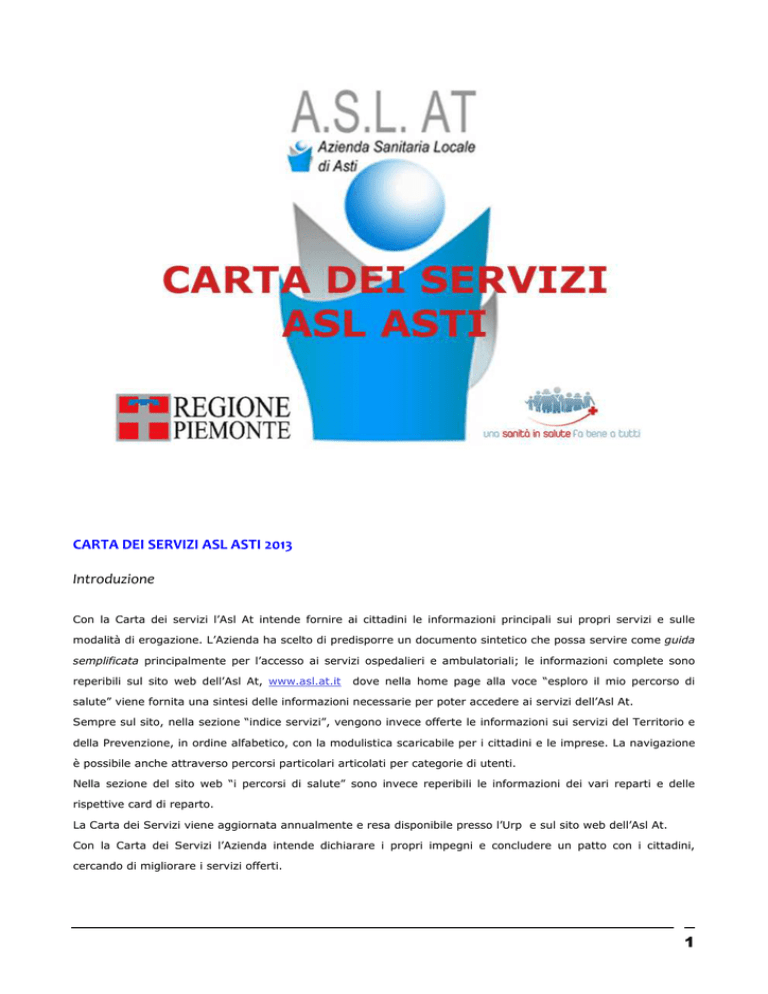 A.S.L. AT
Azienda Sanitaria Locale di Asti

CARTA DEI SERVIZI
ASL ASTI

REGIONE PIEMONTE

una sanità in salute fa bene a tutti

CARTA DEI SERVIZI ASL ASTI 2013

Introduzione

Con la Carta dei servizi l'Asl At intende fornire ai cittadini le informazioni principali sui propri servizi e sulle modalità di erogazione. L'Azienda ha scelto di predisporre un documento sintetico che possa servire come guida semplificata principalmente per l'accesso ai servizi ospedalieri e ambulatoriali; le informazioni complete sono reperibili sul sito web dell'Asl At, www.asl.at.it dove nella home page alla voce "esploro il mio percorso di salute" viene fornita una sintesi delle informazioni necessarie per poter accedere ai servizi dell'Asl At.
Sempre sul sito, nella sezione "indice servizi", vengono invece offerte le informazioni sui servizi del Territorio e della Prevenzione, in ordine alfabetico, con la modulistica scaricabile per i cittadini e le imprese. La navigazione è possibile anche attraverso percorsi particolari articolati per categorie di utenti.
Nella sezione del sito web "i percorsi di salute" sono invece reperibili le informazioni dei vari reparti e delle rispettive card di reparto.
La Carta dei Servizi viene aggiornata annualmente e resa disponibile presso l'Urp e sul sito web dell'Asl At.
Con la Carta dei Servizi l'Azienda intende dichiarare i propri impegni e concludere un patto con i cittadini, cercando di migliorare i servizi offerti.

1